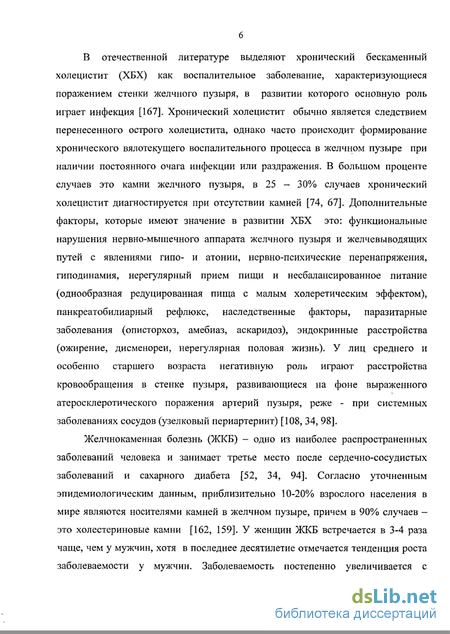 6

В отечественной литературе выделяют хронический бескаменный холецистит (ХБХ) как воспалительное заболевание, характеризующиеся поражением стенки желчного пузыря, в развитии которого основную роль играет инфекция [167]. Хронический холецистит обычно является следствием перенесенного острого холецистита, однако часто происходит формирование хронического вялотекущего воспалительного процесса в желчном пузыре при наличии постоянного очага инфекции или раздражения. В большом проценте случаев это камни желчного пузыря, в 25 – 30% случаев хронический холецистит диагностируется при отсутствии камней [74, 67]. Дополнительные факторы, которые имеют значение в развитии ХБХ это: функциональные нарушения нервно-мышечного аппарата желчного пузыря и желчевыводящих путей с явлениями гипо- и атонии, нервно-психические перенапряжения, гиподинамия, нерегулярный прием пищи и несбалансированное питание (однообразная редуцированная пища с малым холеретическим эффектом), панкреатобилиарный рефлюкс, наследственные факторы, паразитарные заболевания (описторхоз, амебиаз, аскаридоз), эндокринные расстройства (ожирение, дисменореи, нерегулярная половая жизнь). У лиц среднего и особенно старшего возраста негативную роль играют расстройства кровообращения в стенке пузыря, развивающиеся на фоне выраженного атеросклеротического поражения артерий пузыря, реже - при системных заболеваниях сосудов (узелковый периартериит) [108, 34, 98].

Желчнокаменная болезнь (ЖКБ) – одно из наиболее распространенных заболеваний человека и занимает третье место после сердечно-сосудистых заболеваний и сахарного диабета [52, 34, 94]. Согласно уточненным эпидемиологическим данным, приблизительно 10-20% взрослого населения в мире являются носителями камней в желчном пузыре, причем в 90% случаев – это холестериновые камни [162, 159]. У женщин ЖКБ встречается в 3-4 раза чаще, чем у мужчин, хотя в последнее десятилетие отмечается тенденция роста заболеваемости у мужчин. Заболеваемость постепенно увеличивается с

dsLib.net
библиотека диссертаций